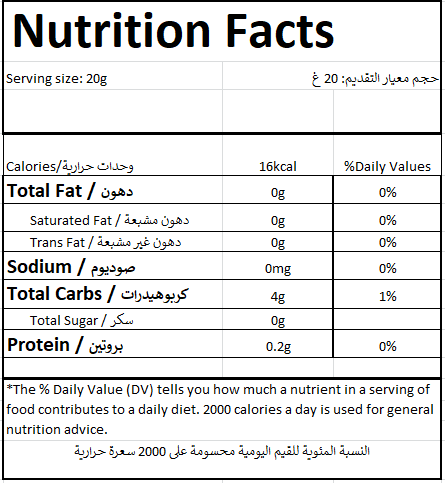 Nutrition Facts

Serving size: 20g

حجم معيار التقديم: 20 غ

| Calories/وحدات حرارية | 16kcal | %Daily Values |
|---|---|---|
| Total Fat / دهون | 0g | 0% |
| Saturated Fat / دهون مشبعة | 0g | 0% |
| Trans Fat / دهون غير مشبعة | 0g | 0% |
| Sodium / صوديوم | 0mg | 0% |
| Total Carbs / كربوهيدرات | 4g | 1% |
| Total Sugar / سكر | 0g | |
| Protein / بروتين | 0.2g | 0% |

*The % Daily Value (DV) tells you how much a nutrient in a serving of food contributes to a daily diet. 2000 calories a day is used for general nutrition advice.

النسبة المئوية للقيم اليومية محسومة على 2000 سعرة حرارية